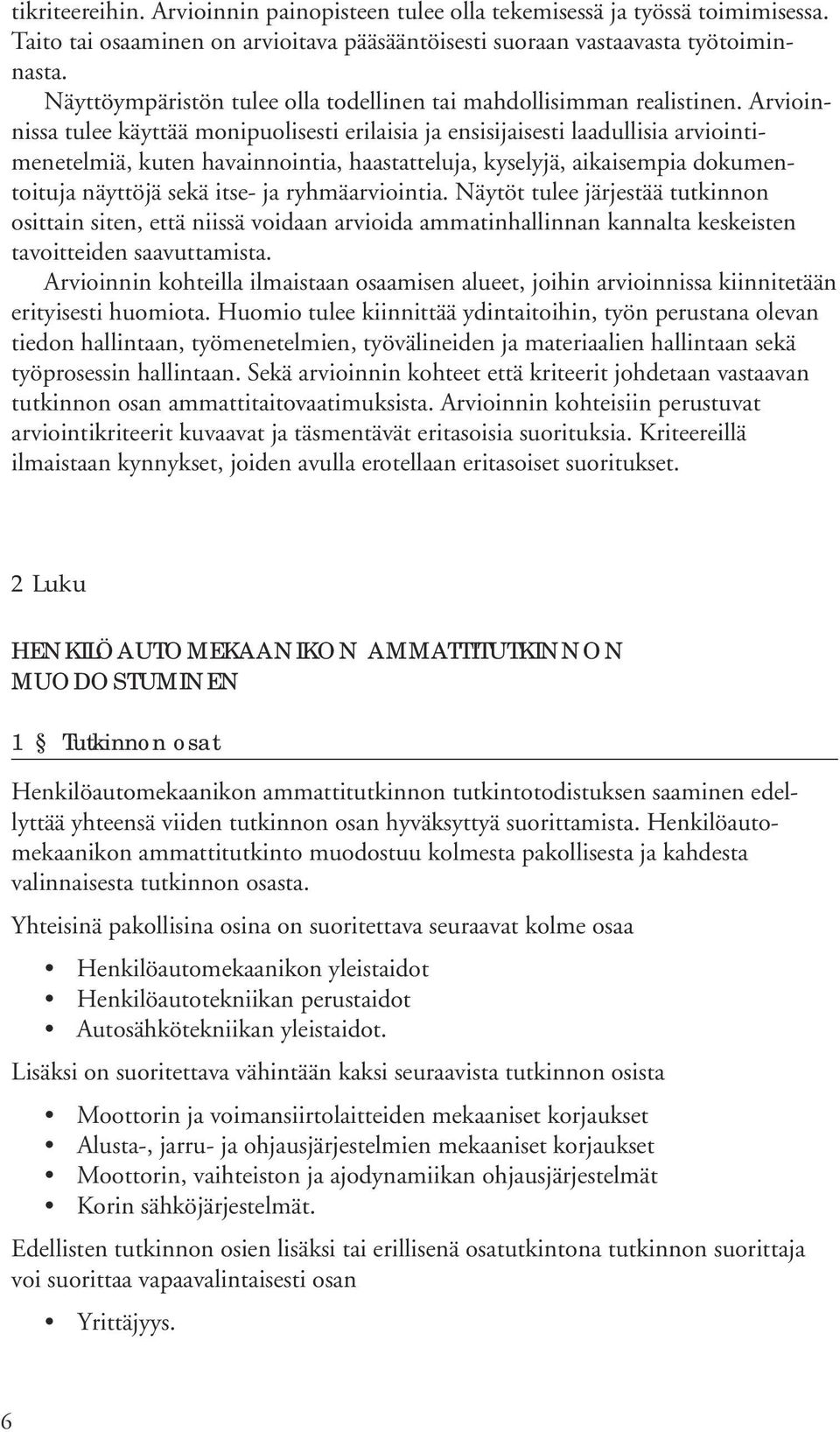 tikriteereihin. Arvioinnin painopisteen tulee olla tekemisessä ja työssä toimimisessa. Taito tai osaaminen on arvioitava pääsääntöisesti suoraan vastaavasta työtoiminnasta.

Näyttöympäristön tulee olla todellinen tai mahdollisimman realistinen. Arvioinnissa tulee käyttää monipuolisesti erilaisia ja ensisijaisesti laadullisia arviointimenetelmiä, kuten havainnointia, haastatteluja, kyselyjä, aikaisempia dokumentoituja näyttöjä sekä itse- ja ryhmäarviointia. Näytöt tulee järjestää tutkinnon osittain siten, että niissä voidaan arvioida ammatinhallinnan kannalta keskeisten tavoitteiden saavuttamista.

Arvioinnin kohteilla ilmaistaan osaamisen alueet, joihin arvioinnissa kiinnitetään erityisesti huomiota. Huomio tulee kiinnittää ydintaitoihin, työn perustana olevan tiedon hallintaan, työmenetelmien, työvälineiden ja materiaalien hallintaan sekä työprosessin hallintaan. Sekä arvioinnin kohteet että kriteerit johdetaan vastaavan tutkinnon osan ammattitaitovaatimuksista. Arvioinnin kohteisiin perustuvat arviointikriteerit kuvaavat ja täsmentävät eritasoisia suorituksia. Kriteereillä ilmaistaan kynnykset, joiden avulla erotellaan eritasoiset suoritukset.

2 Luku

HENKILÖAUTOMEKAANIKON AMMATTITUTKINNON MUODOSTUMINEN

1 § Tutkinnon osat

Henkilöautomekaanikon ammattitutkinnon tutkintotodistuksen saaminen edellyttää yhteensä viiden tutkinnon osan hyväksyttyä suorittamista. Henkilöautomekaanikon ammattitutkinto muodostuu kolmesta pakollisesta ja kahdesta valinnaisesta tutkinnon osasta.

Yhteisinä pakollisina osina on suoritettava seuraavat kolme osaa

• Henkilöautomekaanikon yleistaidot
• Henkilöautotekniikan perustaidot
• Autosähkötekniikan yleistaidot.

Lisäksi on suoritettava vähintään kaksi seuraavista tutkinnon osista

• Moottorin ja voimansiirtolaitteiden mekaaniset korjaukset
• Alusta-, jarru- ja ohjausjärjestelmien mekaaniset korjaukset
• Moottorin, vaihteiston ja ajodynamiikan ohjausjärjestelmät
• Korin sähköjärjestelmät.

Edellisten tutkinnon osien lisäksi tai erillisenä osatutkintona tutkinnon suorittaja voi suorittaa vapaavalintaisesti osan

• Yrittäjyys.

6